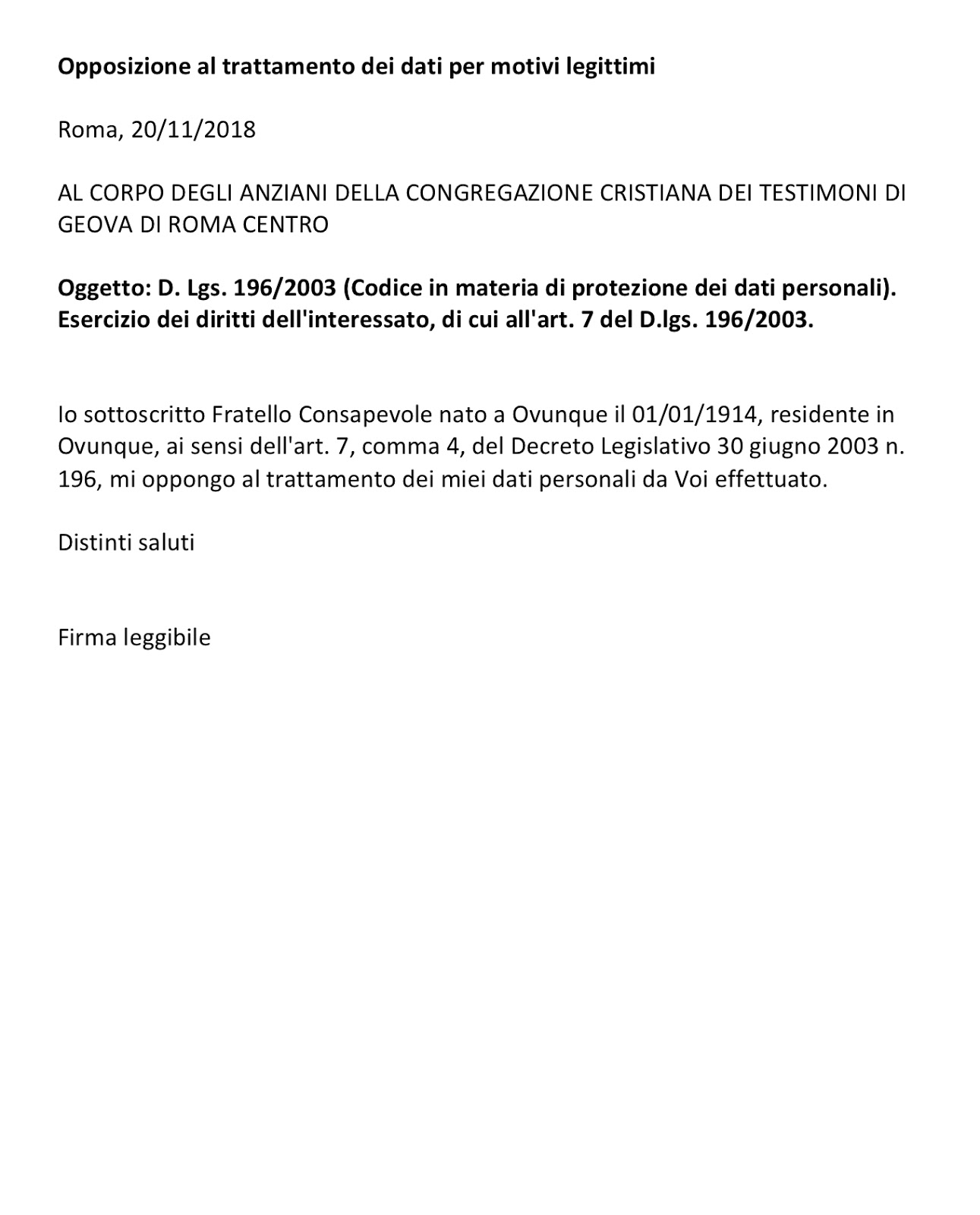 Opposizione al trattamento dei dati per motivi legittimi

Roma, 20/11/2018

AL CORPO DEGLI ANZIANI DELLA CONGREGAZIONE CRISTIANA DEI TESTIMONI DI GEOVA DI ROMA CENTRO

Oggetto: D. Lgs. 196/2003 (Codice in materia di protezione dei dati personali). Esercizio dei diritti dell'interessato, di cui all'art. 7 del D.lgs. 196/2003.

Io sottoscritto Fratello Consapevole nato a Ovunque il 01/01/1914, residente in Ovunque, ai sensi dell'art. 7, comma 4, del Decreto Legislativo 30 giugno 2003 n. 196, mi oppongo al trattamento dei miei dati personali da Voi effettuato.

Distinti saluti

Firma leggibile